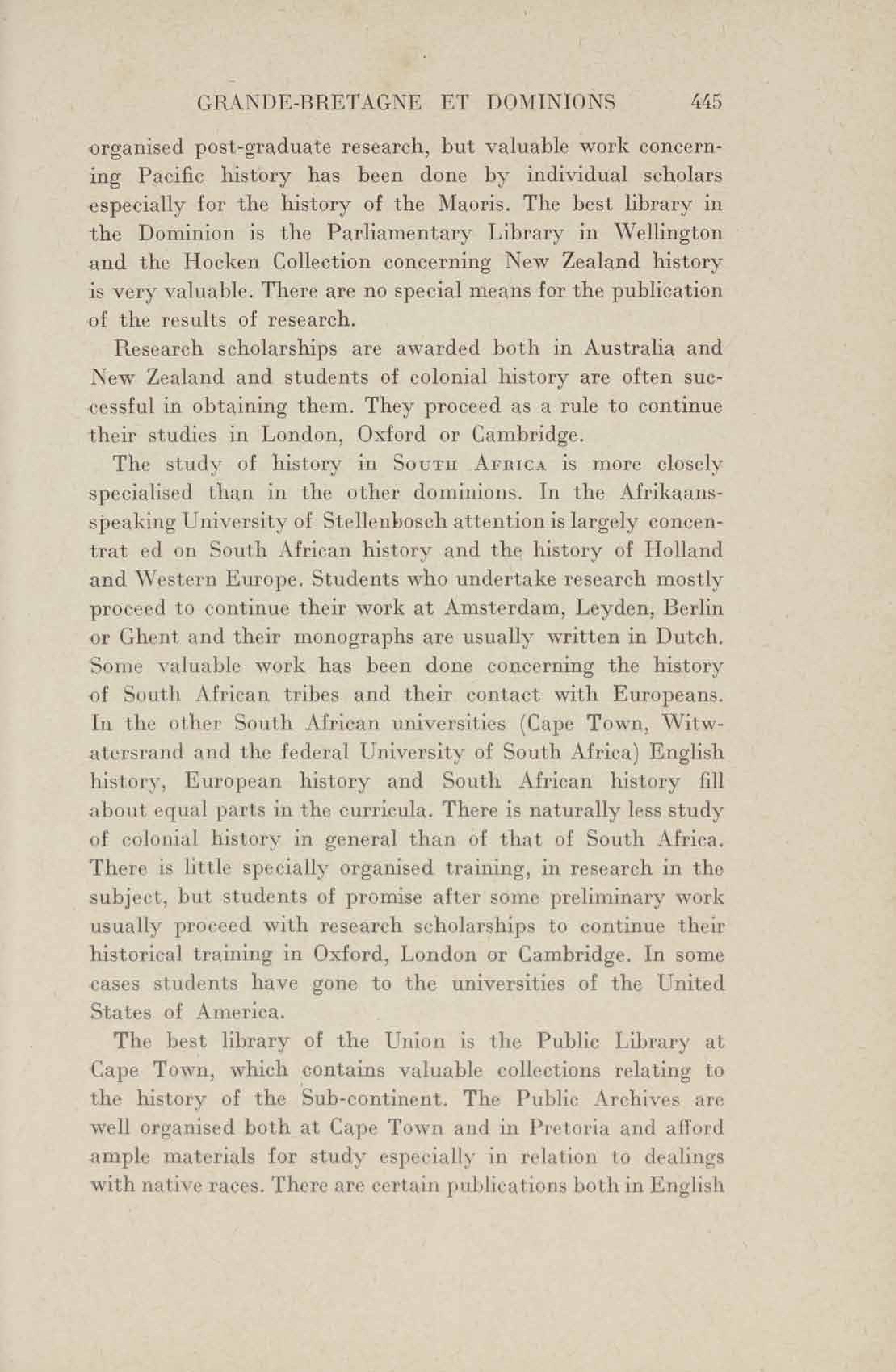 GRANDE-BRETAGNE ET DOMINIONS 445

organised post-graduate research, but valuable work concerning Pacific history has been done by individual scholars especially for the history of the Maoris. The best library in the Dominion is the Parliamentary Library in Wellington and the Hocken Collection concerning New Zealand history is very valuable. There are no special means for the publication of the results of research.

Research scholarships are awarded both in Australia and New Zealand and students of colonial history are often successful in obtaining them. They proceed as a rule to continue their studies in London, Oxford or Cambridge.

The study of history in South Africa is more closely specialised than in the other dominions. In the Afrikaans-speaking University of Stellenbosch attention is largely concentrat ed on South African history and the history of Holland and Western Europe. Students who undertake research mostly proceed to continue their work at Amsterdam, Leyden, Berlin or Ghent and their monographs are usually written in Dutch. Some valuable work has been done concerning the history of South African tribes and their contact with Europeans. In the other South African universities (Cape Town, Witwatersrand and the federal University of South Africa) English history, European history and South African history fill about equal parts in the curricula. There is naturally less study of colonial history in general than of that of South Africa. There is little specially organised training, in research in the subject, but students of promise after some preliminary work usually proceed with research scholarships to continue their historical training in Oxford, London or Cambridge. In some cases students have gone to the universities of the United States of America.

The best library of the Union is the Public Library at Cape Town, which contains valuable collections relating to the history of the Sub-continent. The Public Archives are well organised both at Cape Town and in Pretoria and afford ample materials for study especially in relation to dealings with native races. There are certain publications both in English